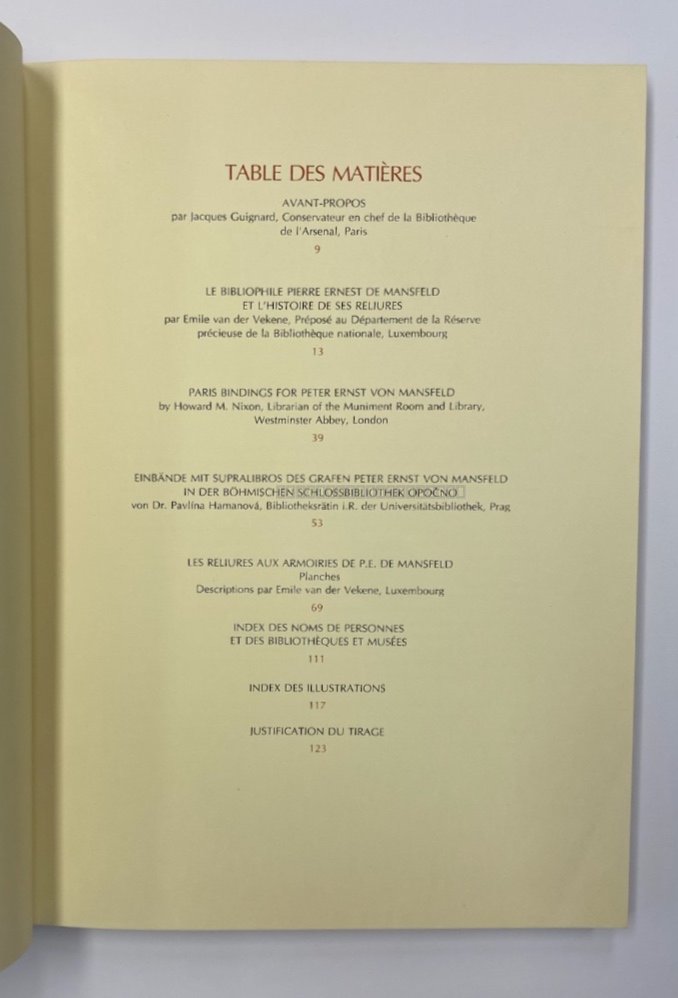 TABLE DES MATIÈRES

AVANT-PROPOS
par Jacques Guignard, Conservateur en chef de la Bibliothèque de l'Arsenal, Paris
9

LE BIBLIOPHILE PIERRE ERNEST DE MANSFELD
ET L'HISTOIRE DE SES RELIURES
par Emile van der Vekene, Préposé au Département de la Réserve précieuse de la Bibliothèque nationale, Luxembourg
13

PARIS BINDINGS FOR PETER ERNST VON MANSFELD
by Howard M. Nixon, Librarian of the Muniment Room and Library, Westminster Abbey, London
39

EINBÄNDE MIT SUPRALIBROS DES GRAFEN PETER ERNST VON MANSFELD
IN DER BÖHMISCHEN SCHLOSSBIBLIOTHEK OPOČNO
von Dr. Pavlína Hamanová, Bibliotheksrätin i.R. der Universitätsbibliothek, Prag
53

LES RELIURES AUX ARMOIRIES DE P.E. DE MANSFELD
Planches
Descriptions par Emile van der Vekene, Luxembourg
69

INDEX DES NOMS DE PERSONNES
ET DES BIBLIOTHÈQUES ET MUSÉES
111

INDEX DES ILLUSTRATIONS
117

JUSTIFICATION DU TIRAGE
123